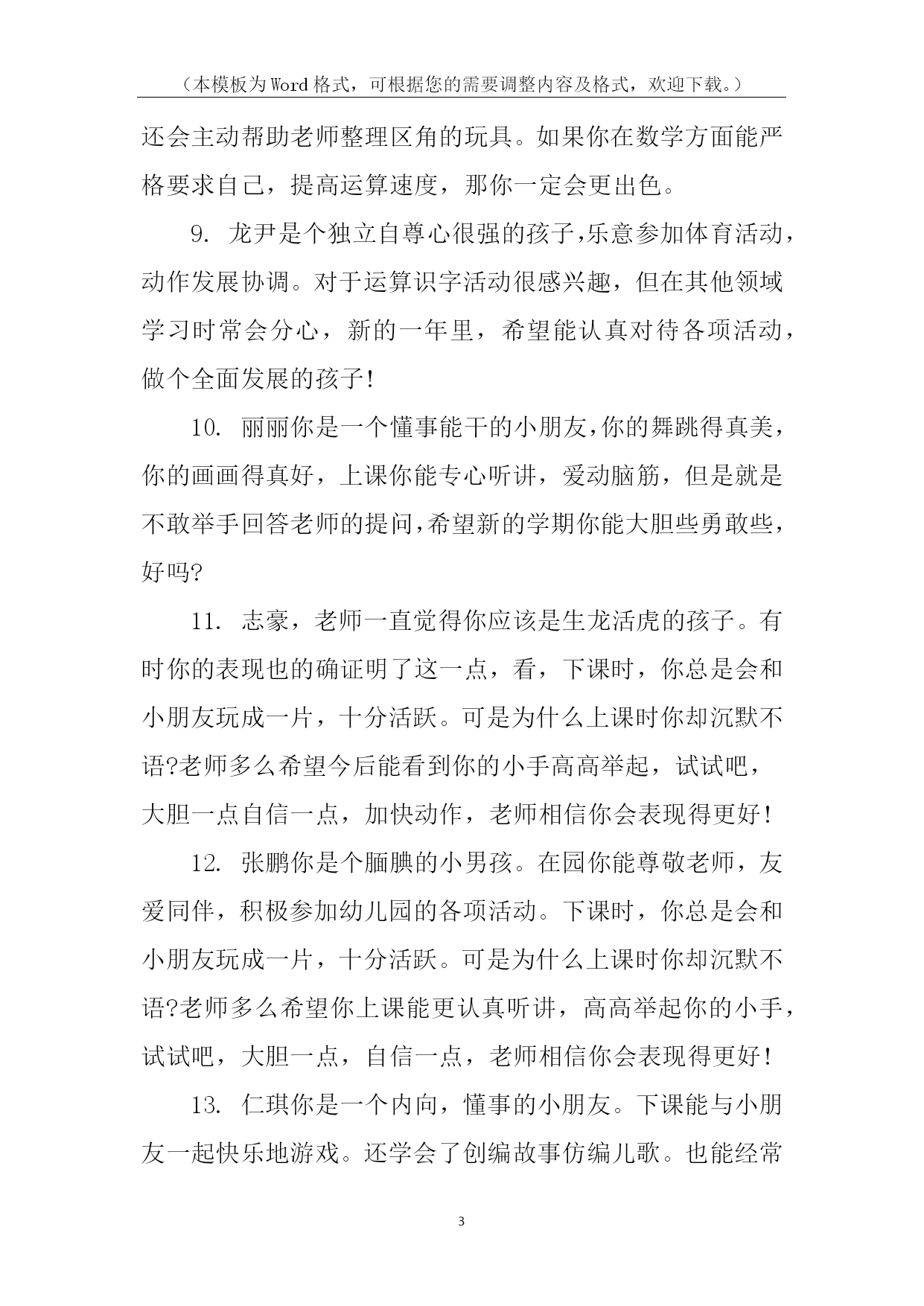 （本模板为Word格式，可根据您的需要调整内容及格式，欢迎下载。）

还会主动帮助老师整理区角的玩具。如果你在数学方面能严格要求自己，提高运算速度，那你一定会更出色。

9. 龙尹是个独立自尊心很强的孩子,乐意参加体育活动，动作发展协调。对于运算识字活动很感兴趣，但在其他领域学习时常会分心，新的一年里，希望能认真对待各项活动，做个全面发展的孩子!

10. 丽丽你是一个懂事能干的小朋友,你的舞跳得真美，你的画画得真好，上课你能专心听讲，爱动脑筋，但是就是不敢举手回答老师的提问,希望新的学期你能大胆些勇敢些，好吗?

11. 志豪，老师一直觉得你应该是生龙活虎的孩子。有时你的表现也的确证明了这一点，看，下课时，你总是会和小朋友玩成一片，十分活跃。可是为什么上课时你却沉默不语?老师多么希望今后能看到你的小手高高举起，试试吧，大胆一点自信一点，加快动作，老师相信你会表现得更好!

12. 张鹏你是个腼腆的小男孩。在园你能尊敬老师，友爱同伴，积极参加幼儿园的各项活动。下课时，你总是会和小朋友玩成一片，十分活跃。可是为什么上课时你却沉默不语?老师多么希望你上课能更认真听讲，高高举起你的小手，试试吧，大胆一点，自信一点，老师相信你会表现得更好!

13. 仁琪你是一个内向，懂事的小朋友。下课能与小朋友一起快乐地游戏。还学会了创编故事仿编儿歌。也能经常

3